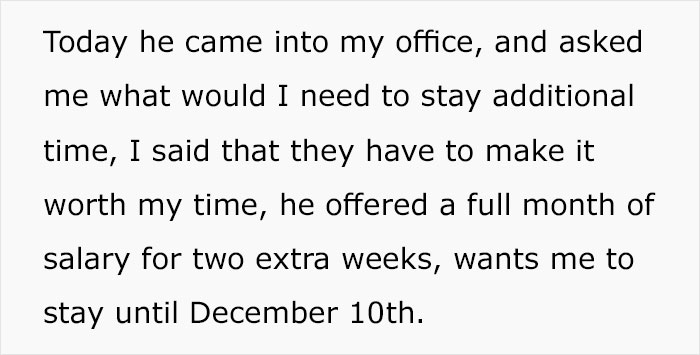 Today he came into my office, and asked me what would I need to stay additional time, I said that they have to make it worth my time, he offered a full month of salary for two extra weeks, wants me to stay until December 10th.